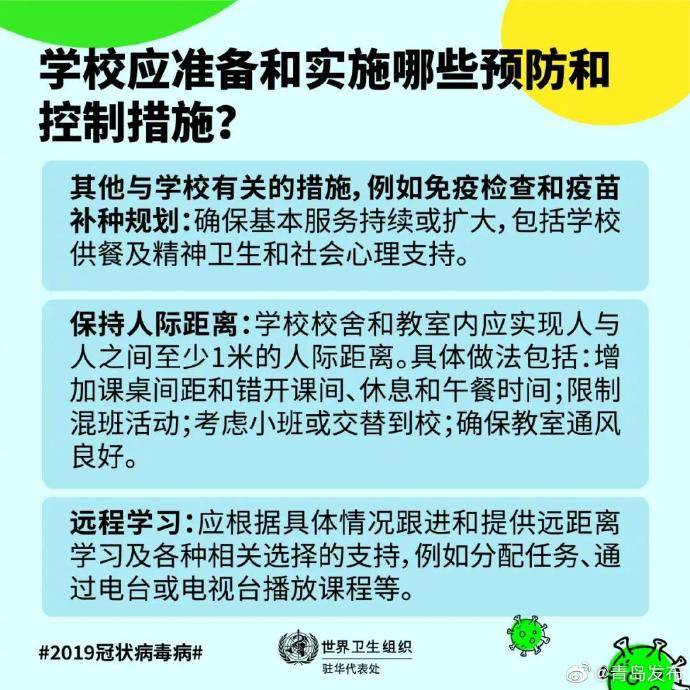 学校应准备和实施哪些预防和控制措施？

其他与学校有关的措施，例如免疫检查和疫苗补种规划：确保基本服务持续或扩大，包括学校供餐及精神卫生和社会心理支持。

保持人际距离：学校校舍和教室内应实现人与人之间至少1米的人际距离。具体做法包括：增加课桌间距和错开课间、休息和午餐时间；限制混班活动；考虑小班或交替到校；确保教室通风良好。

远程学习：应根据具体情况跟进和提供远距离学习及各种相关选择的支持，例如分配任务、通过电台或电视台播放课程等。

#2019冠状病毒病#

世界卫生组织
驻华代表处

@青岛发布